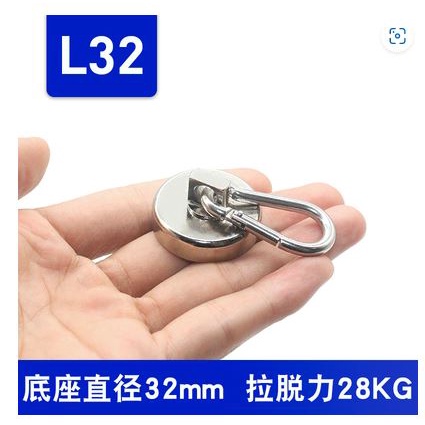 L32

底座直径32mm 拉脱力28KG